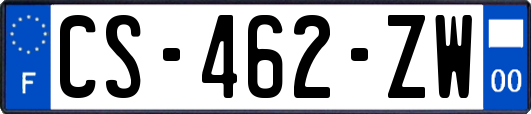 F
CS-462-ZW
00